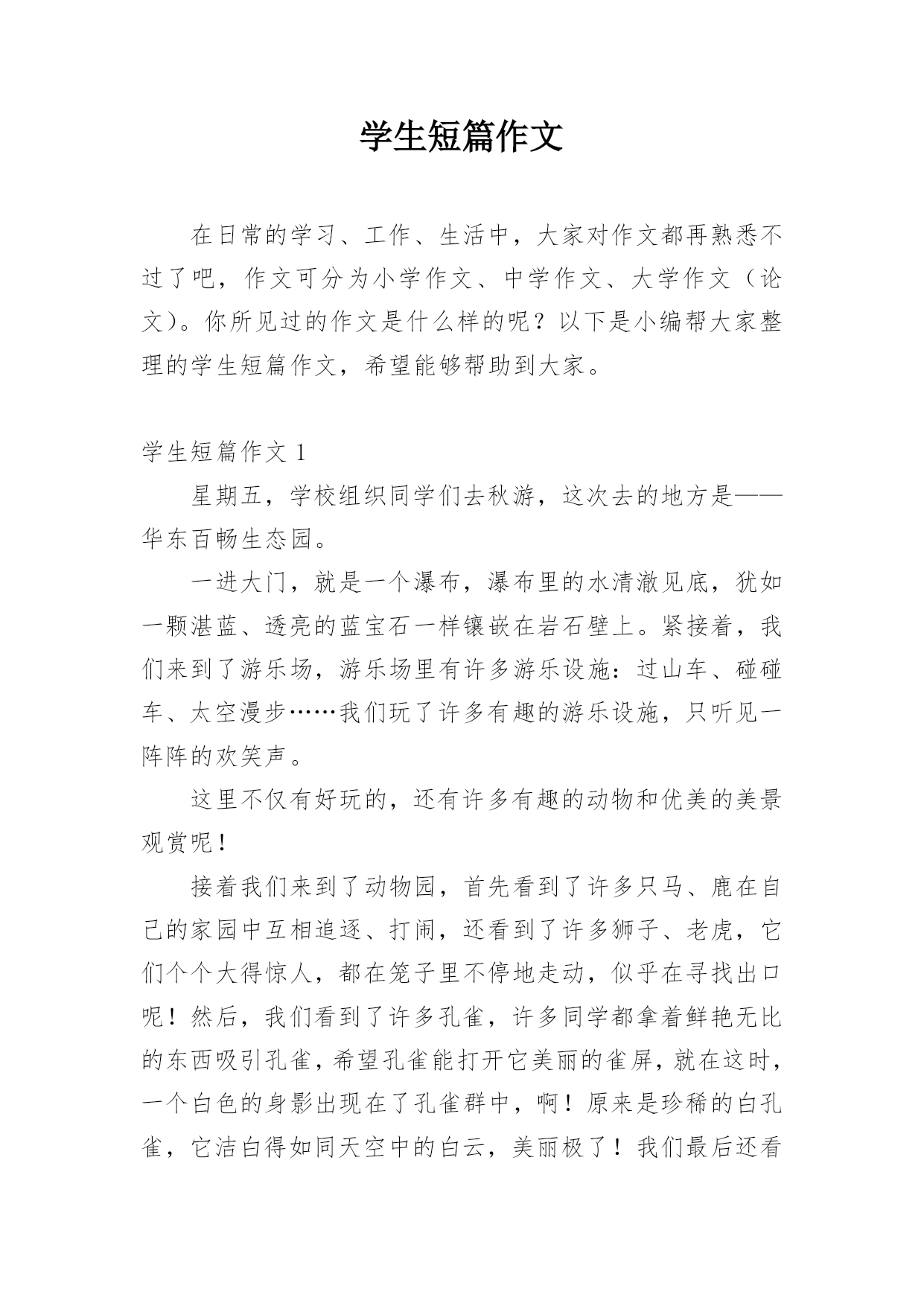 学生短篇作文

在日常的学习、工作、生活中，大家对作文都再熟悉不过了吧，作文可分为小学作文、中学作文、大学作文（论文）。你所见过的作文是什么样的呢？以下是小编帮大家整理的学生短篇作文，希望能够帮助到大家。

学生短篇作文 1

星期五，学校组织同学们去秋游，这次去的地方是——华东百畅生态园。

一进大门，就是一个瀑布，瀑布里的水清澈见底，犹如一颗湛蓝、透亮的蓝宝石一样镶嵌在岩石壁上。紧接着，我们来到了游乐场，游乐场里有许多游乐设施：过山车、碰碰车、太空漫步……我们玩了许多有趣的游乐设施，只听见一阵阵的欢笑声。

这里不仅有好玩的，还有许多有趣的动物和优美的美景观赏呢！

接着我们来到了动物园，首先看到了许多只马、鹿在自己的家园中互相追逐、打闹，还看到了许多狮子、老虎，它们个个大得惊人，都在笼子里不停地走动，似乎在寻找出口呢！然后，我们看到了许多孔雀，许多同学都拿着鲜艳无比的东西吸引孔雀，希望孔雀能打开它美丽的雀屏，就在这时，一个白色的身影出现在了孔雀群中，啊！原来是珍稀的白孔雀，它洁白得如同天空中的白云，美丽极了！我们最后还看